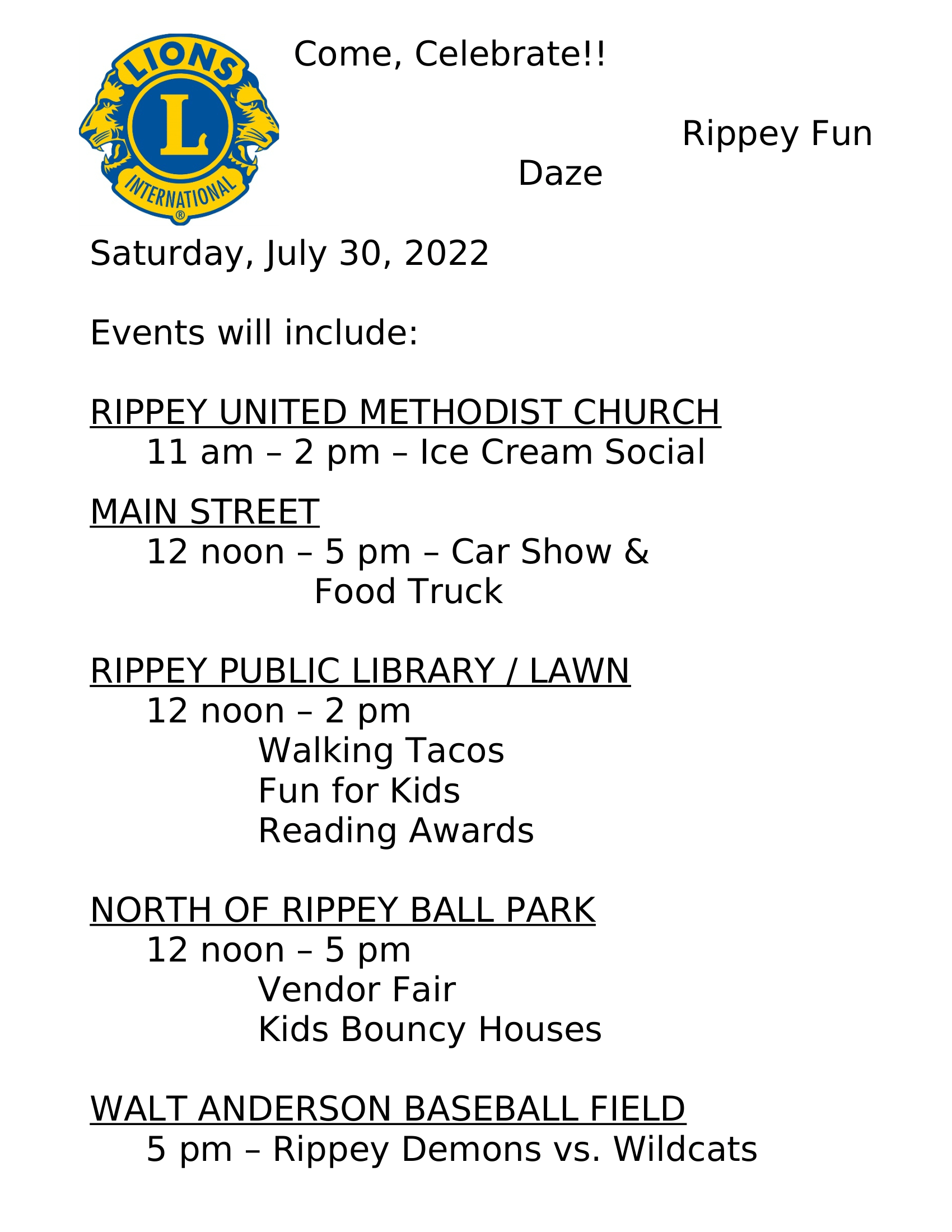 LIONS
L
INTERNATIONAL
®

Come, Celebrate!!

Rippey Fun Daze

Saturday, July 30, 2022

Events will include:

RIPPEY UNITED METHODIST CHURCH
11 am – 2 pm – Ice Cream Social

MAIN STREET
12 noon – 5 pm – Car Show & Food Truck

RIPPEY PUBLIC LIBRARY / LAWN
12 noon – 2 pm
Walking Tacos
Fun for Kids
Reading Awards

NORTH OF RIPPEY BALL PARK
12 noon – 5 pm
Vendor Fair
Kids Bouncy Houses

WALT ANDERSON BASEBALL FIELD
5 pm – Rippey Demons vs. Wildcats